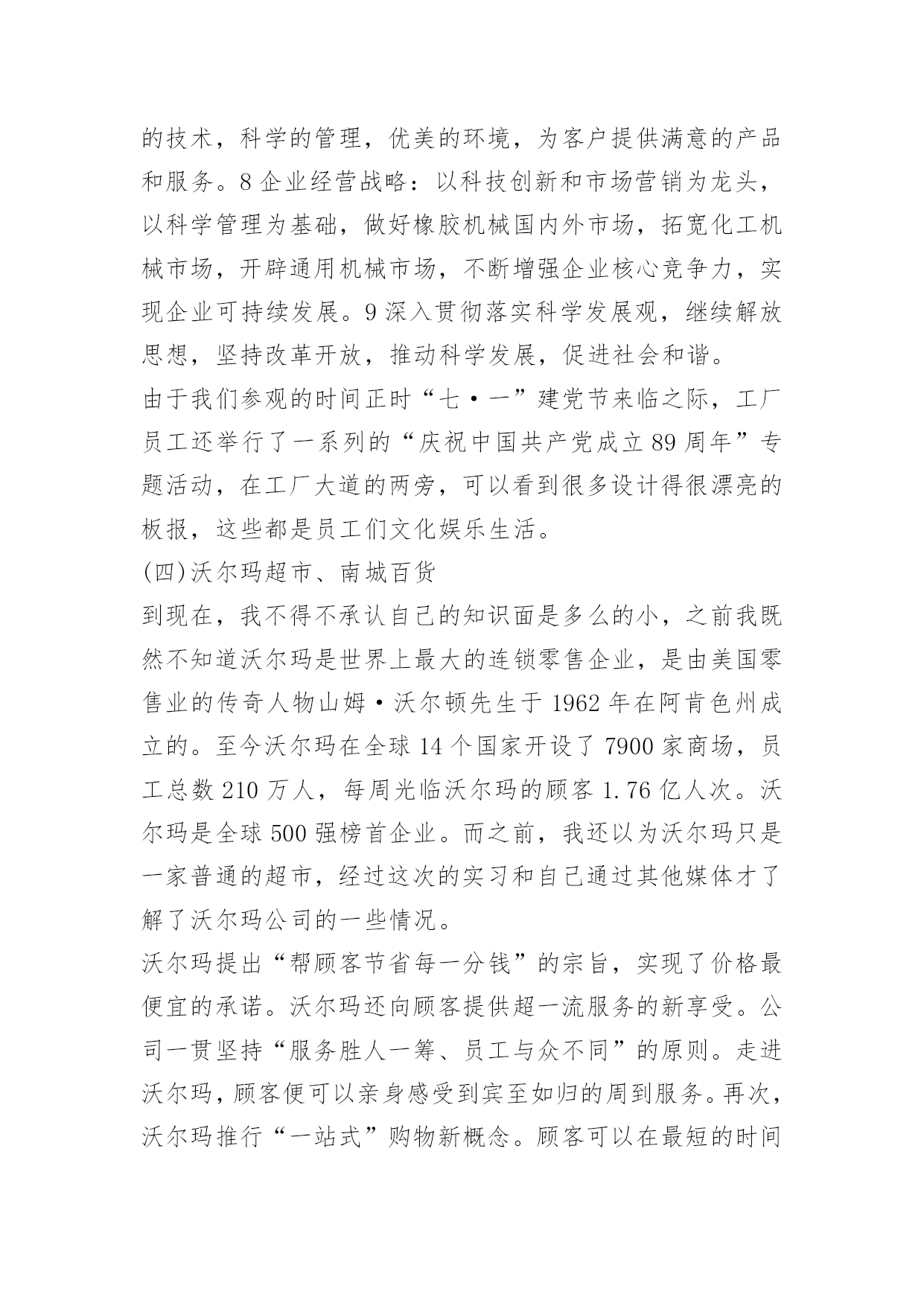 的技术，科学的管理，优美的环境，为客户提供满意的产品和服务。8 企业经营战略：以科技创新和市场营销为龙头，以科学管理为基础，做好橡胶机械国内外市场，拓宽化工机械市场，开辟通用机械市场，不断增强企业核心竞争力，实现企业可持续发展。9 深入贯彻落实科学发展观，继续解放思想，坚持改革开放，推动科学发展，促进社会和谐。

由于我们参观的时间正时“七·一”建党节来临之际，工厂员工还举行了一系列的“庆祝中国共产党成立 89 周年”专题活动，在工厂大道的两旁，可以看到很多设计得很漂亮的板报，这些都是员工们文化娱乐生活。

(四)沃尔玛超市、南城百货

到现在，我不得不承认自己的知识面是多么的小，之前我既然不知道沃尔玛是世界上最大的连锁零售企业，是由美国零售业的传奇人物山姆·沃尔顿先生于 1962 年在阿肯色州成立的。至今沃尔玛在全球 14 个国家开设了 7900 家商场，员工总数 210 万人，每周光临沃尔玛的顾客 1.76 亿人次。沃尔玛是全球 500 强榜首企业。而之前，我还以为沃尔玛只是一家普通的超市，经过这次的实习和自己通过其他媒体才了解了沃尔玛公司的一些情况。

沃尔玛提出“帮顾客节省每一分钱”的宗旨，实现了价格最便宜的承诺。沃尔玛还向顾客提供超一流服务的新享受。公司一贯坚持“服务胜人一筹、员工与众不同”的原则。走进沃尔玛，顾客便可以亲身感受到宾至如归的周到服务。再次，沃尔玛推行“一站式”购物新概念。顾客可以在最短的时间